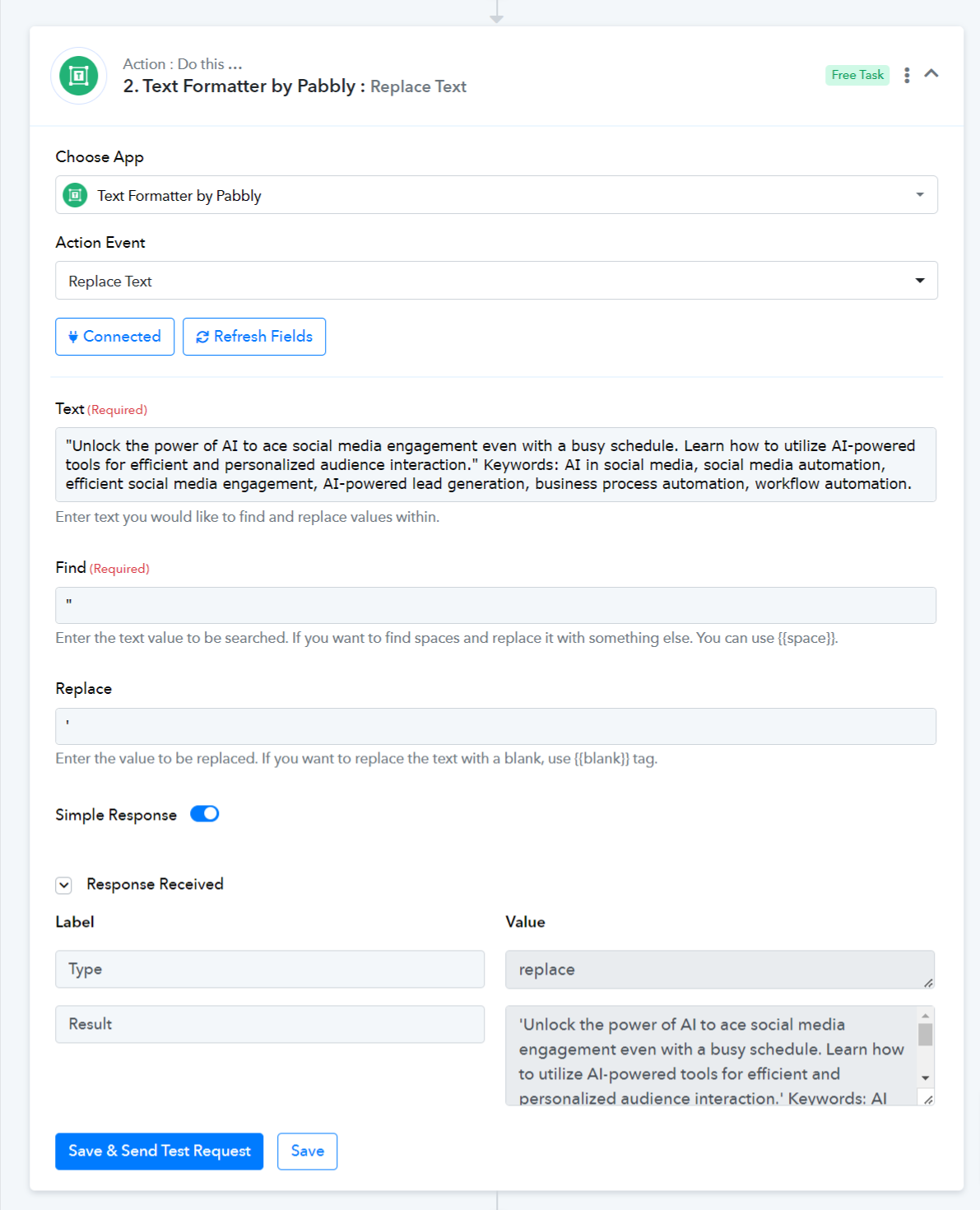 Action : Do this ...
2. Text Formatter by Pabbly : Replace Text

Free Task

Choose App

Text Formatter by Pabbly

Action Event

Replace Text

Connected

Refresh Fields

Text (Required)

"Unlock the power of AI to ace social media engagement even with a busy schedule. Learn how to utilize AI-powered tools for efficient and personalized audience interaction." Keywords: AI in social media, social media automation, efficient social media engagement, AI-powered lead generation, business process automation, workflow automation.

Enter text you would like to find and replace values within.

Find (Required)

"

Enter the text value to be searched. If you want to find spaces and replace it with something else. You can use {{space}}.

Replace

'

Enter the value to be replaced. If you want to replace the text with a blank, use {{blank}} tag.

Simple Response

Response Received

Label

Value

Type

replace

Result

'Unlock the power of AI to ace social media engagement even with a busy schedule. Learn how to utilize AI-powered tools for efficient and personalized audience interaction.' Keywords: AI

Save & Send Test Request

Save